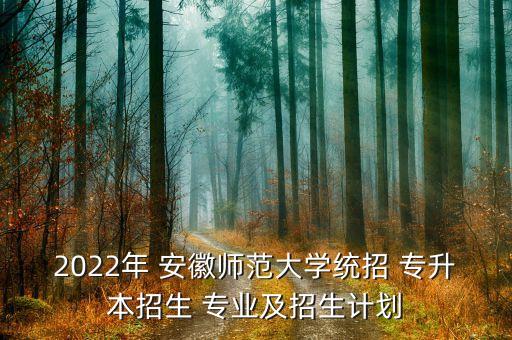 2022年 安徽师范大学统招 专升本招生 专业及招生计划